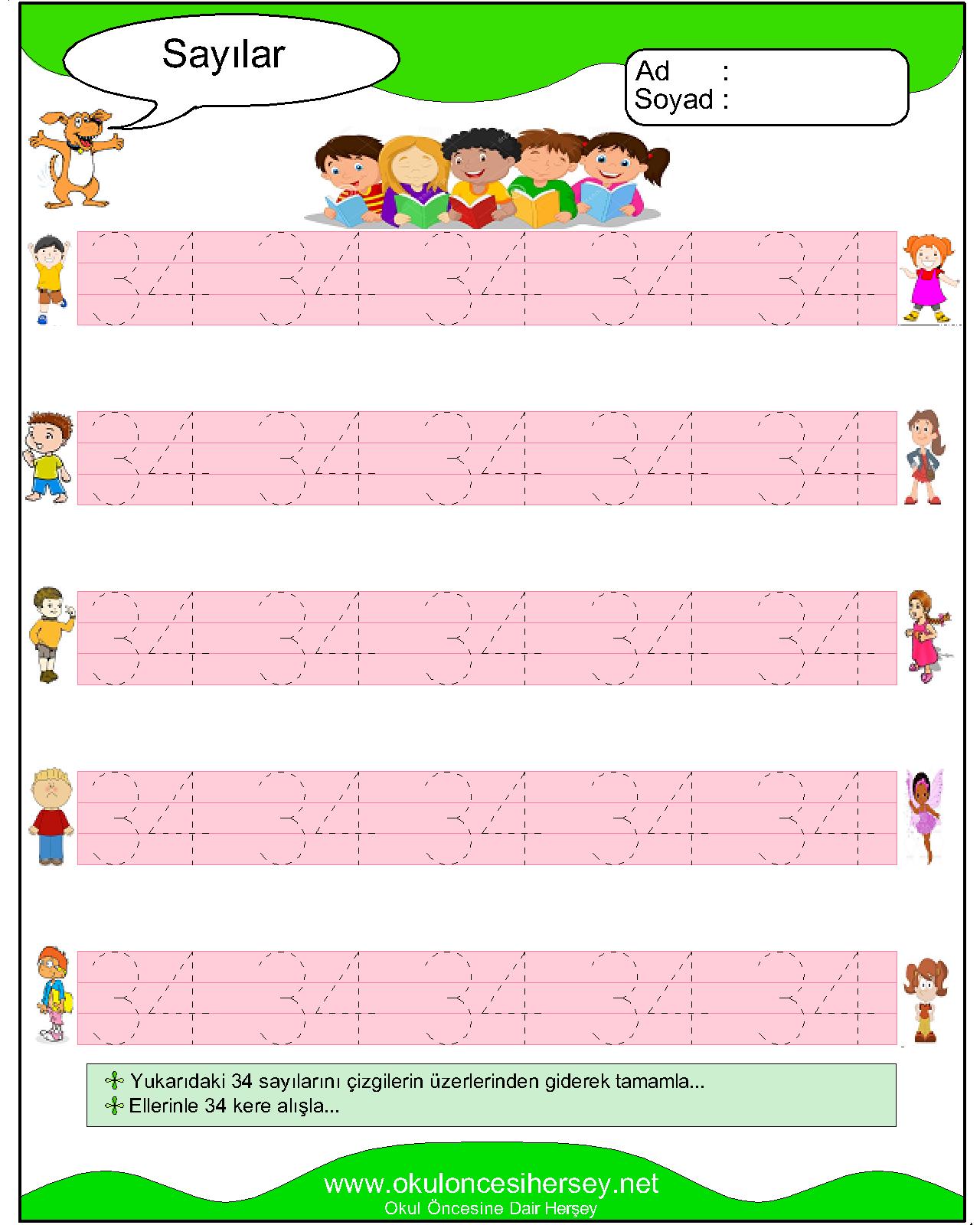 Sayılar

Ad :
Soyad :

34 34 34 34 34

34 34 34 34 34

34 34 34 34 34

34 34 34 34 34

34 34 34 34 34

Yukarıdaki 34 sayılarını çizgilerin üzerlerinden giderek tamamla...
Ellerinle 34 kere alışla...

www.okuloncesihersey.net
Okul Öncesine Dair Herşey